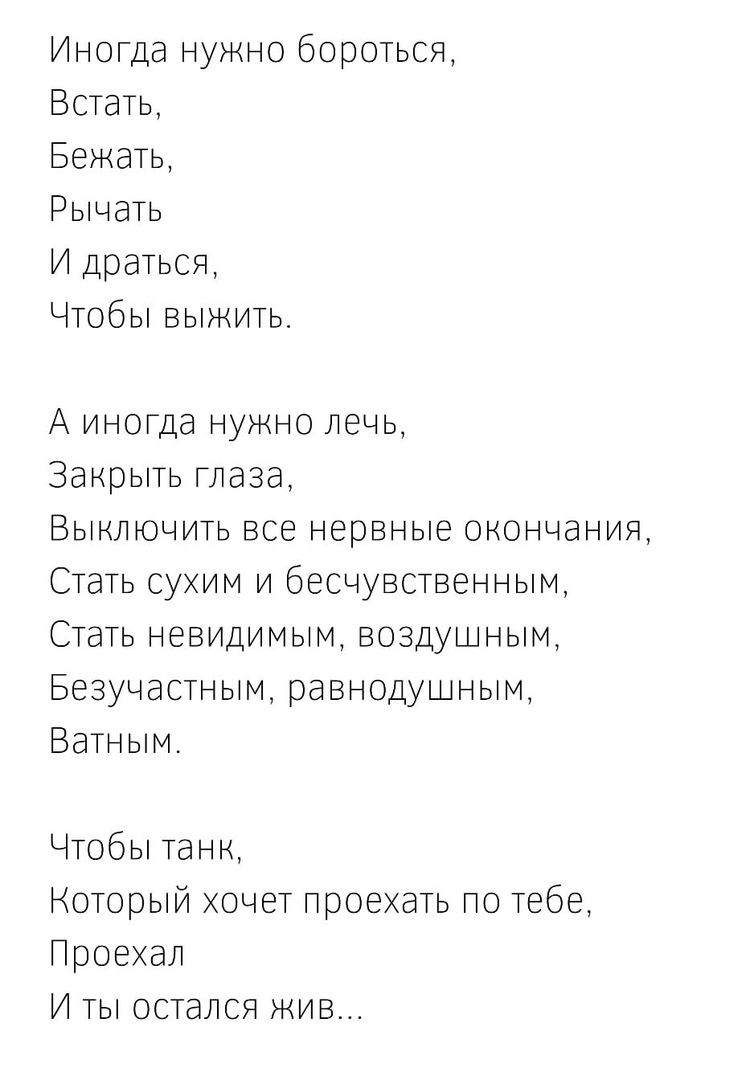 Иногда нужно бороться,
Встать,
Бежать,
Рычать
И драться,
Чтобы выжить.

А иногда нужно лечь,
Закрыть глаза,
Выключить все нервные окончания,
Стать сухим и бесчувственным,
Стать невидимым, воздушным,
Безучастным, равнодушным,
Ватным.

Чтобы танк,
Который хочет проехать по тебе,
Проехал
И ты остался жив...